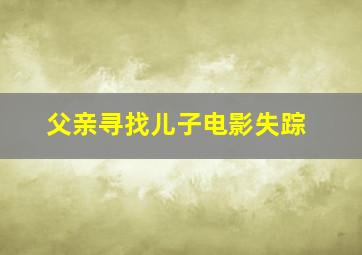 父亲寻找儿子电影失踪